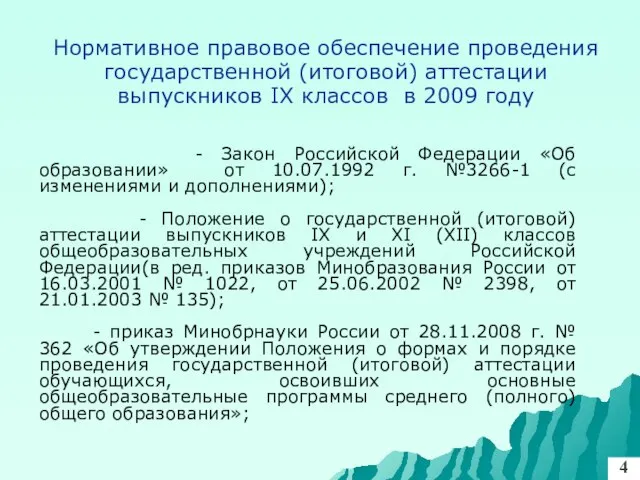 Нормативное правовое обеспечение проведения государственной (итоговой) аттестации выпускников IX классов в 2009 году

- Закон Российской Федерации «Об образовании» от 10.07.1992 г. №3266-1 (с изменениями и дополнениями);

- Положение о государственной (итоговой) аттестации выпускников IX и XI (XII) классов общеобразовательных учреждений Российской Федерации(в ред. приказов Минобразования России от 16.03.2001 № 1022, от 25.06.2002 № 2398, от 21.01.2003 № 135);

- приказ Минобрнауки России от 28.11.2008 г. № 362 «Об утверждении Положения о формах и порядке проведения государственной (итоговой) аттестации обучающихся, освоивших основные общеобразовательные программы среднего (полного) общего образования»;

4